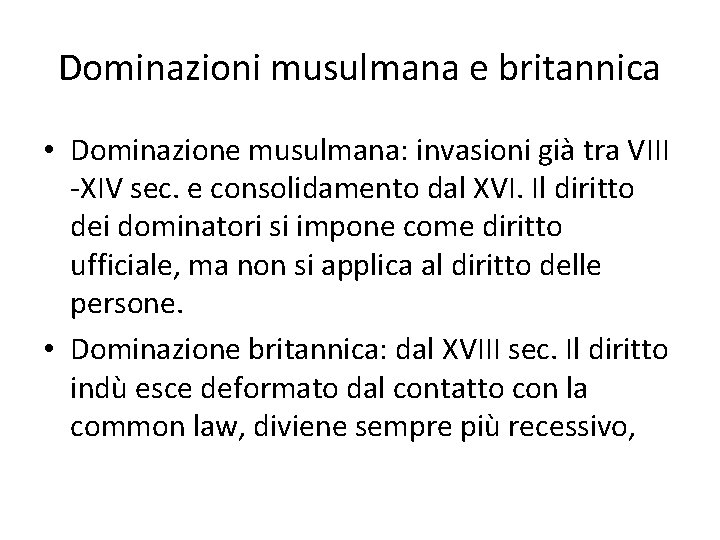 Dominazioni musulmana e britannica

• Dominazione musulmana: invasioni già tra VIII -XIV sec. e consolidamento dal XVI. Il diritto dei dominatori si impone come diritto ufficiale, ma non si applica al diritto delle persone.

• Dominazione britannica: dal XVIII sec. Il diritto indù esce deformato dal contatto con la common law, diviene sempre più recessivo,